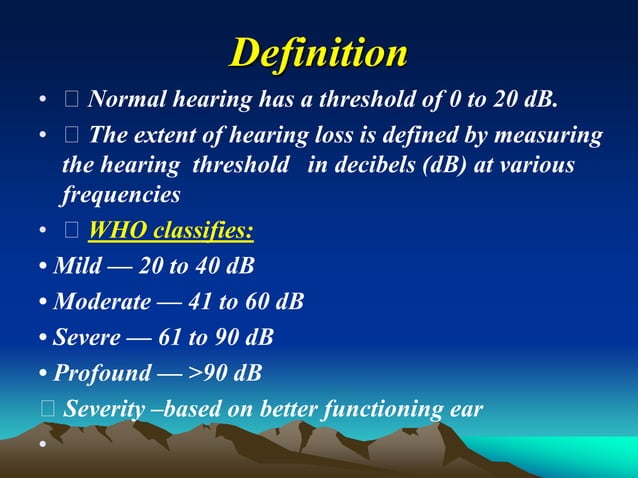 Definition

•  Normal hearing has a threshold of 0 to 20 dB.

•  The extent of hearing loss is defined by measuring the hearing threshold in decibels (dB) at various frequencies

•  WHO classifies:

• Mild — 20 to 40 dB

• Moderate — 41 to 60 dB

• Severe — 61 to 90 dB

• Profound — >90 dB

 Severity –based on better functioning ear

•